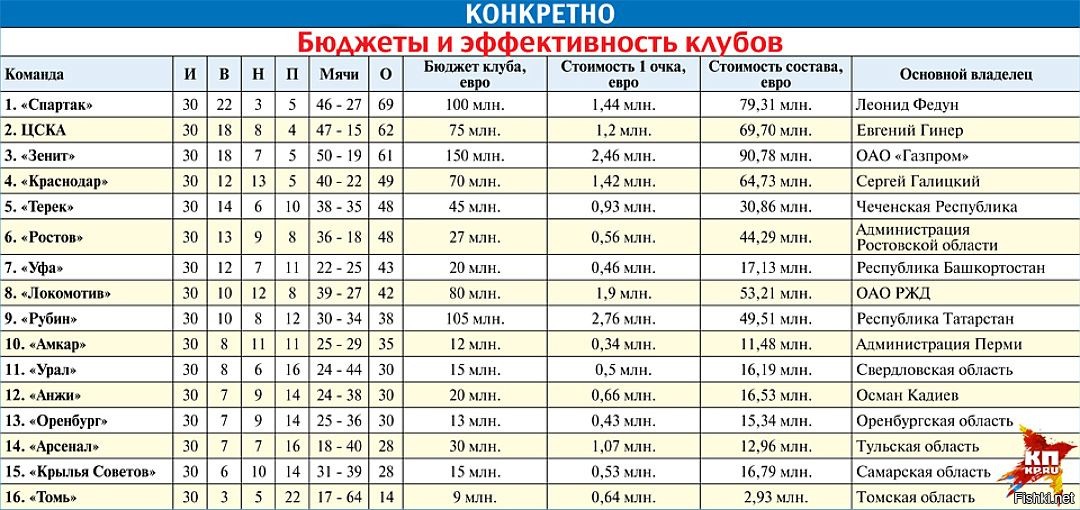 КОНКРЕТНО

Бюджеты и эффективность клубов

| Команда | И | В | Н | П | Мячи | О | Бюджет клуба, евро | Стоимость 1 очка, евро | Стоимость состава, евро | Основной владелец |
|---|---|---|---|---|---|---|---|---|---|---|
| 1. «Спартак» | 30 | 22 | 3 | 5 | 46 - 27 | 69 | 100 млн. | 1,44 млн. | 79,31 млн. | Леонид Федун |
| 2. ЦСКА | 30 | 18 | 8 | 4 | 47 - 15 | 62 | 75 млн. | 1,2 млн. | 69,70 млн. | Евгений Гинер |
| 3. «Зенит» | 30 | 18 | 7 | 5 | 50 - 19 | 61 | 150 млн. | 2,46 млн. | 90,78 млн. | ОАО «Газпром» |
| 4. «Краснодар» | 30 | 12 | 13 | 5 | 40 - 22 | 49 | 70 млн. | 1,42 млн. | 64,73 млн. | Сергей Галицкий |
| 5. «Терек» | 30 | 14 | 6 | 10 | 38 - 35 | 48 | 45 млн. | 0,93 млн. | 30,86 млн. | Чеченская Республика |
| 6. «Ростов» | 30 | 13 | 9 | 8 | 36 - 18 | 48 | 27 млн. | 0,56 млн. | 44,29 млн. | Администрация Ростовской области |
| 7. «Уфа» | 30 | 12 | 7 | 11 | 22 - 25 | 43 | 20 млн. | 0,46 млн. | 17,13 млн. | Республика Башкортостан |
| 8. «Локомотив» | 30 | 10 | 12 | 8 | 39 - 27 | 42 | 80 млн. | 1,9 млн. | 53,21 млн. | ОАО РЖД |
| 9. «Рубин» | 30 | 10 | 8 | 12 | 30 - 34 | 38 | 105 млн. | 2,76 млн. | 49,51 млн. | Республика Татарстан |
| 10. «Амкар» | 30 | 8 | 11 | 11 | 25 - 29 | 35 | 12 млн. | 0,34 млн. | 11,48 млн. | Администрация Перми |
| 11. «Урал» | 30 | 8 | 6 | 16 | 24 - 44 | 30 | 15 млн. | 0,5 млн. | 16,19 млн. | Свердловская область |
| 12. «Анжи» | 30 | 7 | 9 | 14 | 24 - 38 | 30 | 20 млн. | 0,66 млн. | 16,53 млн. | Осман Кадиев |
| 13. «Оренбург» | 30 | 7 | 9 | 14 | 25 - 36 | 30 | 13 млн. | 0,43 млн. | 15,34 млн. | Оренбургская область |
| 14. «Арсенал» | 30 | 7 | 7 | 16 | 18 - 40 | 28 | 30 млн. | 1,07 млн. | 12,96 млн. | Тульская область |
| 15. «Крылья Советов» | 30 | 6 | 10 | 14 | 31 - 39 | 28 | 15 млн. | 0,53 млн. | 16,79 млн. | Самарская область |
| 16. «Томь» | 30 | 3 | 5 | 22 | 17 - 64 | 14 | 9 млн. | 0,64 млн. | 2,93 млн. | Томская область |

КП KP.RU

Fishki.net